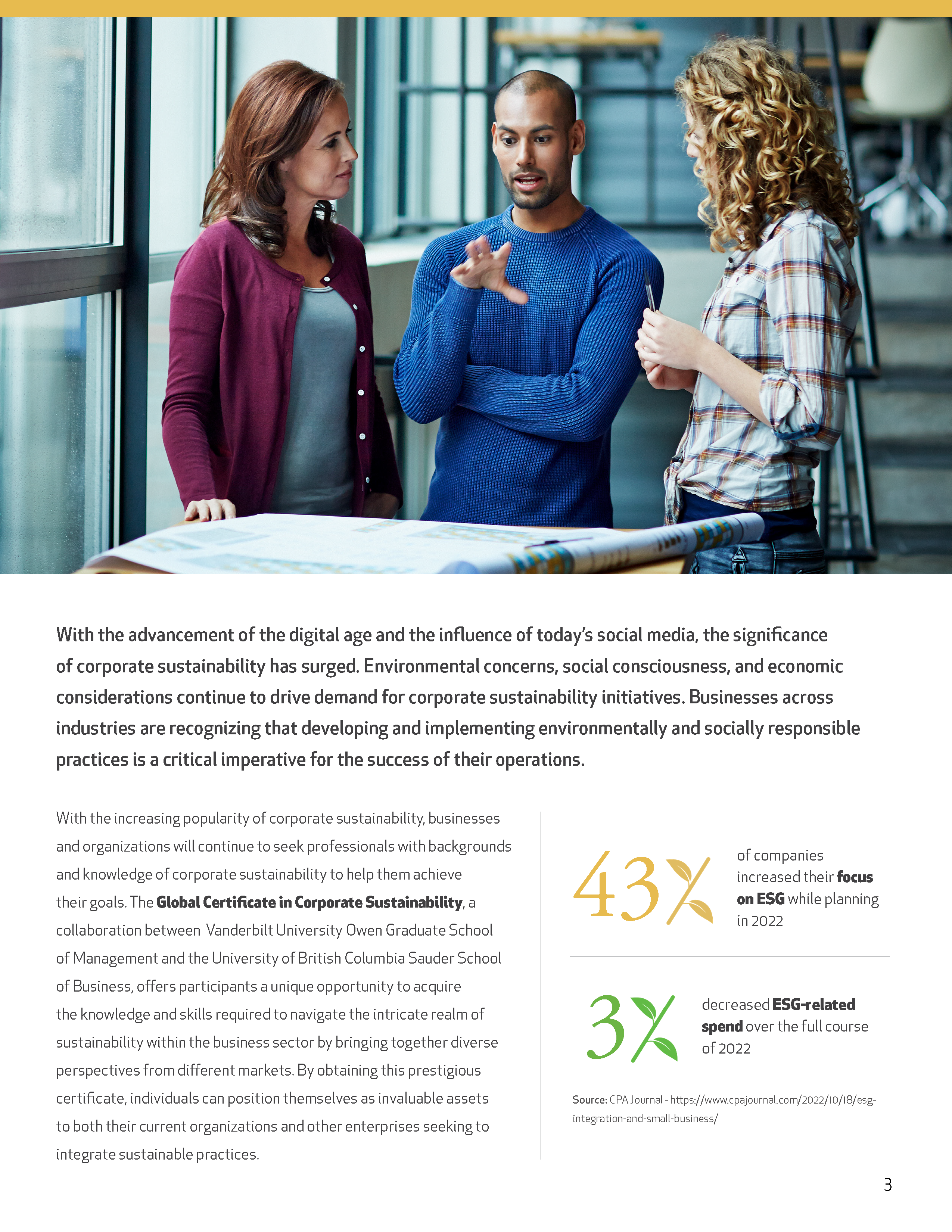 With the advancement of the digital age and the influence of today's social media, the significance of corporate sustainability has surged. Environmental concerns, social consciousness, and economic considerations continue to drive demand for corporate sustainability initiatives. Businesses across industries are recognizing that developing and implementing environmentally and socially responsible practices is a critical imperative for the success of their operations.

With the increasing popularity of corporate sustainability, businesses and organizations will continue to seek professionals with backgrounds and knowledge of corporate sustainability to help them achieve their goals. The Global Certificate in Corporate Sustainability, a collaboration between Vanderbilt University Owen Graduate School of Management and the University of British Columbia Sauder School of Business, offers participants a unique opportunity to acquire the knowledge and skills required to navigate the intricate realm of sustainability within the business sector by bringing together diverse perspectives from different markets. By obtaining this prestigious certificate, individuals can position themselves as invaluable assets to both their current organizations and other enterprises seeking to integrate sustainable practices.

43%

of companies increased their focus on ESG while planning in 2022

3%

decreased ESG-related spend over the full course of 2022

Source: CPA Journal - https://www.cpajournal.com/2022/10/18/esg-integration-and-small-business/

3